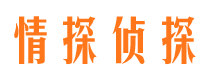 情探侦探